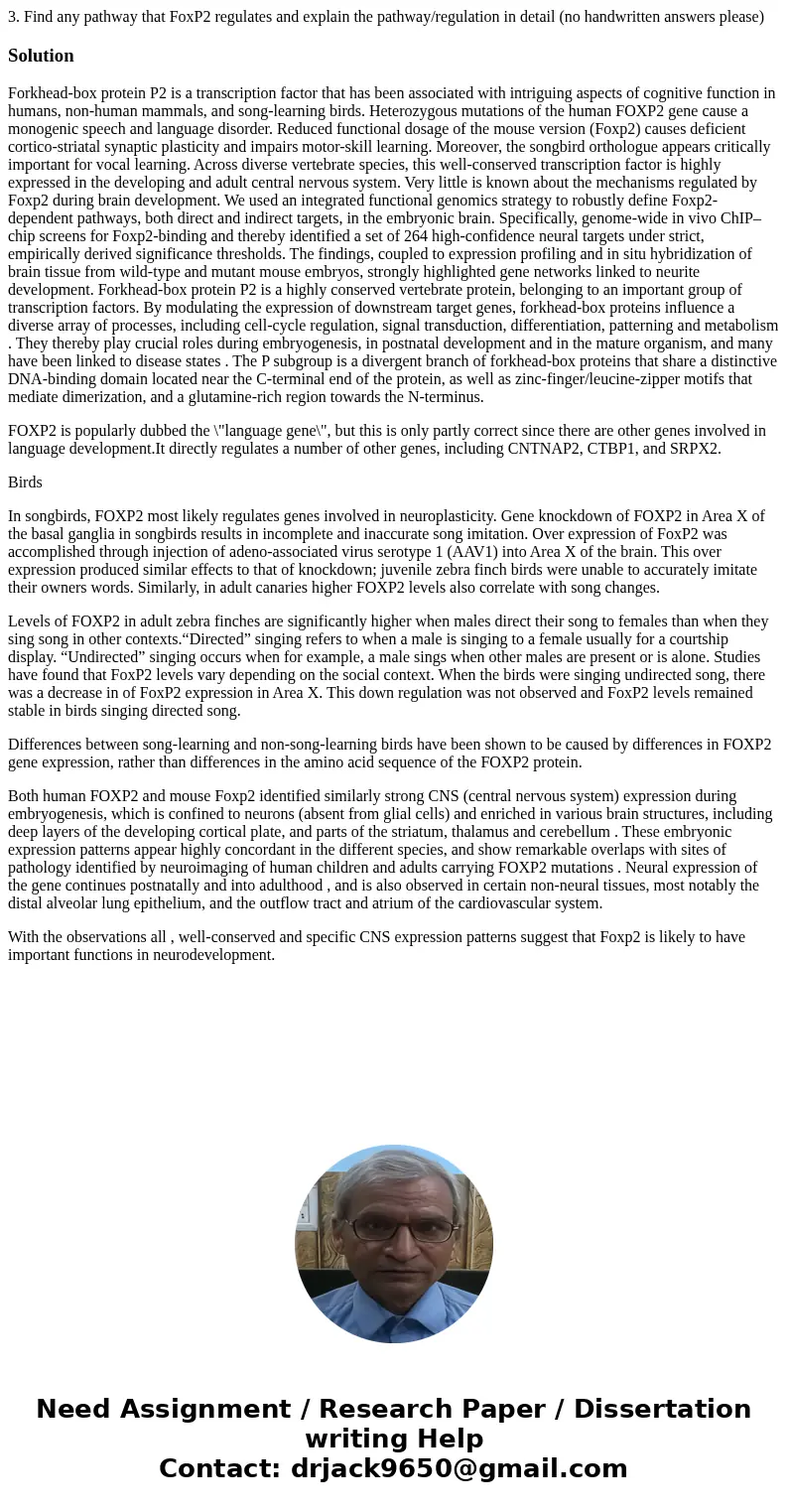 3. Find any pathway that FoxP2 regulates and explain the pathway/regulation in detail (no handwritten answers please)

Solution

Forkhead-box protein P2 is a transcription factor that has been associated with intriguing aspects of cognitive function in humans, non-human mammals, and song-learning birds. Heterozygous mutations of the human FOXP2 gene cause a monogenic speech and language disorder. Reduced functional dosage of the mouse version (Foxp2) causes deficient cortico-striatal synaptic plasticity and impairs motor-skill learning. Moreover, the songbird orthologue appears critically important for vocal learning. Across diverse vertebrate species, this well-conserved transcription factor is highly expressed in the developing and adult central nervous system. Very little is known about the mechanisms regulated by Foxp2 during brain development. We used an integrated functional genomics strategy to robustly define Foxp2-dependent pathways, both direct and indirect targets, in the embryonic brain. Specifically, genome-wide in vivo ChIP–chip screens for Foxp2-binding and thereby identified a set of 264 high-confidence neural targets under strict, empirically derived significance thresholds. The findings, coupled to expression profiling and in situ hybridization of brain tissue from wild-type and mutant mouse embryos, strongly highlighted gene networks linked to neurite development. Forkhead-box protein P2 is a highly conserved vertebrate protein, belonging to an important group of transcription factors. By modulating the expression of downstream target genes, forkhead-box proteins influence a diverse array of processes, including cell-cycle regulation, signal transduction, differentiation, patterning and metabolism . They thereby play crucial roles during embryogenesis, in postnatal development and in the mature organism, and many have been linked to disease states . The P subgroup is a divergent branch of forkhead-box proteins that share a distinctive DNA-binding domain located near the C-terminal end of the protein, as well as zinc-finger/leucine-zipper motifs that mediate dimerization, and a glutamine-rich region towards the N-terminus.

FOXP2 is popularly dubbed the \"language gene\", but this is only partly correct since there are other genes involved in language development.It directly regulates a number of other genes, including CNTNAP2, CTBP1, and SRPX2.

Birds

In songbirds, FOXP2 most likely regulates genes involved in neuroplasticity. Gene knockdown of FOXP2 in Area X of the basal ganglia in songbirds results in incomplete and inaccurate song imitation. Over expression of FoxP2 was accomplished through injection of adeno-associated virus serotype 1 (AAV1) into Area X of the brain. This over expression produced similar effects to that of knockdown; juvenile zebra finch birds were unable to accurately imitate their owners words. Similarly, in adult canaries higher FOXP2 levels also correlate with song changes.

Levels of FOXP2 in adult zebra finches are significantly higher when males direct their song to females than when they sing song in other contexts.“Directed” singing refers to when a male is singing to a female usually for a courtship display. “Undirected” singing occurs when for example, a male sings when other males are present or is alone. Studies have found that FoxP2 levels vary depending on the social context. When the birds were singing undirected song, there was a decrease in of FoxP2 expression in Area X. This down regulation was not observed and FoxP2 levels remained stable in birds singing directed song.

Differences between song-learning and non-song-learning birds have been shown to be caused by differences in FOXP2 gene expression, rather than differences in the amino acid sequence of the FOXP2 protein.

Both human FOXP2 and mouse Foxp2 identified similarly strong CNS (central nervous system) expression during embryogenesis, which is confined to neurons (absent from glial cells) and enriched in various brain structures, including deep layers of the developing cortical plate, and parts of the striatum, thalamus and cerebellum . These embryonic expression patterns appear highly concordant in the different species, and show remarkable overlaps with sites of pathology identified by neuroimaging of human children and adults carrying FOXP2 mutations . Neural expression of the gene continues postnatally and into adulthood , and is also observed in certain non-neural tissues, most notably the distal alveolar lung epithelium, and the outflow tract and atrium of the cardiovascular system.

With the observations all , well-conserved and specific CNS expression patterns suggest that Foxp2 is likely to have important functions in neurodevelopment.

Need Assignment / Research Paper / Dissertation writing Help
Contact: drjack9650@gmail.com